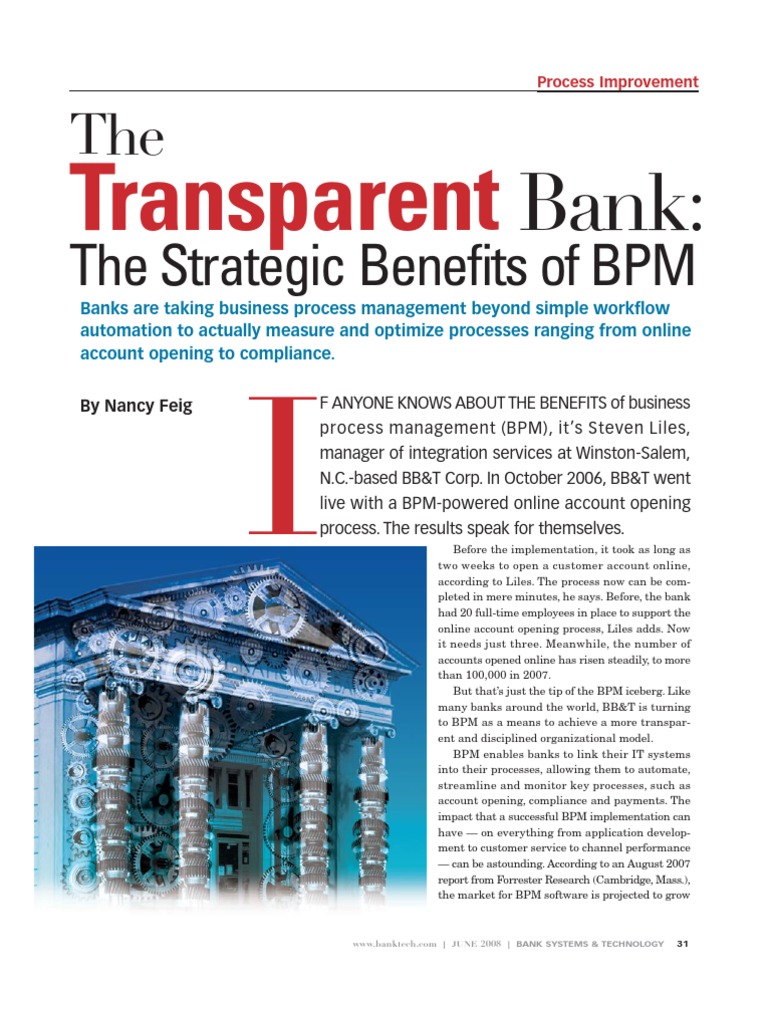 Process Improvement

The Transparent Bank: The Strategic Benefits of BPM

Banks are taking business process management beyond simple workflow automation to actually measure and optimize processes ranging from online account opening to compliance.

By Nancy Feig

IF ANYONE KNOWS ABOUT THE BENEFITS of business process management (BPM), it's Steven Liles, manager of integration services at Winston-Salem, N.C.-based BB&T Corp. In October 2006, BB&T went live with a BPM-powered online account opening process. The results speak for themselves.

Before the implementation, it took as long as two weeks to open a customer account online, according to Liles. The process now can be completed in mere minutes, he says. Before, the bank had 20 full-time employees in place to support the online account opening process, Liles adds. Now it needs just three. Meanwhile, the number of accounts opened online has risen steadily, to more than 100,000 in 2007.

But that's just the tip of the BPM iceberg. Like many banks around the world, BB&T is turning to BPM as a means to achieve a more transparent and disciplined organizational model.

BPM enables banks to link their IT systems into their processes, allowing them to automate, streamline and monitor key processes, such as account opening, compliance and payments. The impact that a successful BPM implementation can have — on everything from application development to customer service to channel performance — can be astounding. According to an August 2007 report from Forrester Research (Cambridge, Mass.), the market for BPM software is projected to grow

www.banktech.com | JUNE 2008 | BANK SYSTEMS & TECHNOLOGY 31